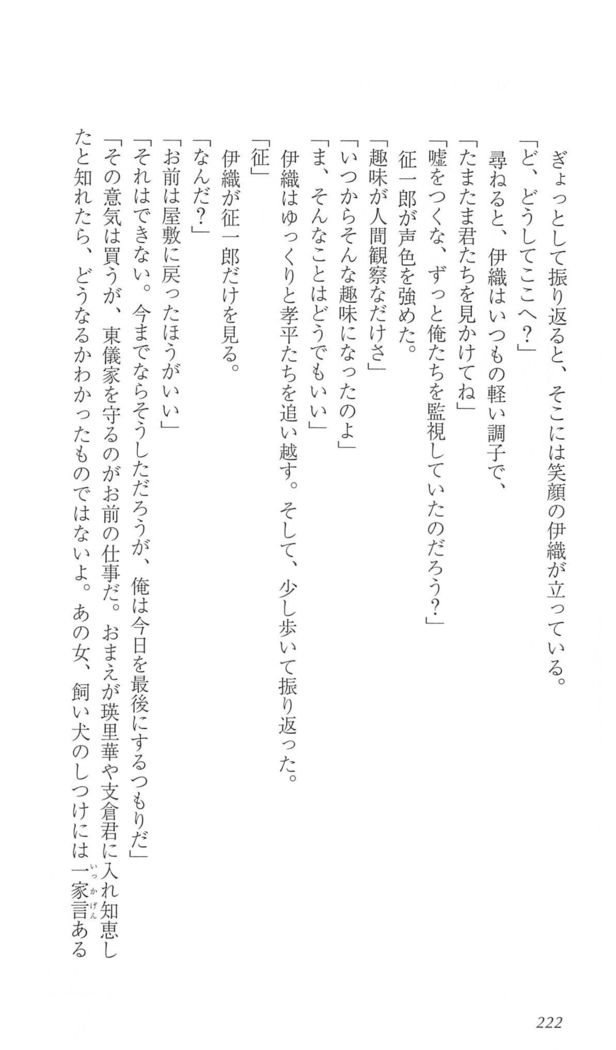 ぎょっとして振り返ると、そこには笑顔の伊織が立っている。
「ど、どうしてここへ？」
尋ねると、伊織はいつもの軽い調子で、
「たまたま君たちを見かけてね」
「嘘をつくな、ずっと俺たちを監視していたのだろう？」
征一郎が声色を強めた。
「趣味が人間観察なだけさ」
「いつからそんな趣味になったのよ」
「ま、そんなことはどうでもいい」
伊織はゆっくりと孝平たちを追い越す。そして、少し歩いて振り返った。
「征」
伊織が征一郎だけを見る。
「なんだ？」
「お前は屋敷に戻ったほうがいい」
「それはできない。今までならそうしただろうが、俺は今日を最後にするつもりだ」
「その意気は買うが、東儀家を守るのがお前の仕事だ。おまえが瑛里華や支倉君に入れ知恵したと知れたら、どうなるかわかったものではないよ。あの女、飼い犬のしつけには一家言ある

222